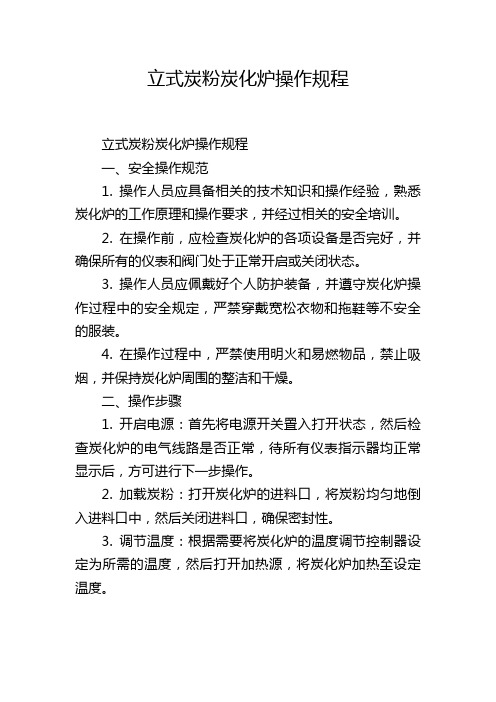 立式炭粉炭化炉操作规程

立式炭粉炭化炉操作规程

一、安全操作规范

1. 操作人员应具备相关的技术知识和操作经验，熟悉炭化炉的工作原理和操作要求，并经过相关的安全培训。

2. 在操作前，应检查炭化炉的各项设备是否完好，并确保所有的仪表和阀门处于正常开启或关闭状态。

3. 操作人员应佩戴好个人防护装备，并遵守炭化炉操作过程中的安全规定，严禁穿戴宽松衣物和拖鞋等不安全的服装。

4. 在操作过程中，严禁使用明火和易燃物品，禁止吸烟，并保持炭化炉周围的整洁和干燥。

二、操作步骤

1. 开启电源：首先将电源开关置入打开状态，然后检查炭化炉的电气线路是否正常，待所有仪表指示器均正常显示后，方可进行下一步操作。

2. 加载炭粉：打开炭化炉的进料口，将炭粉均匀地倒入进料口中，然后关闭进料口，确保密封性。

3. 调节温度：根据需要将炭化炉的温度调节控制器设定为所需的温度，然后打开加热源，将炭化炉加热至设定温度。